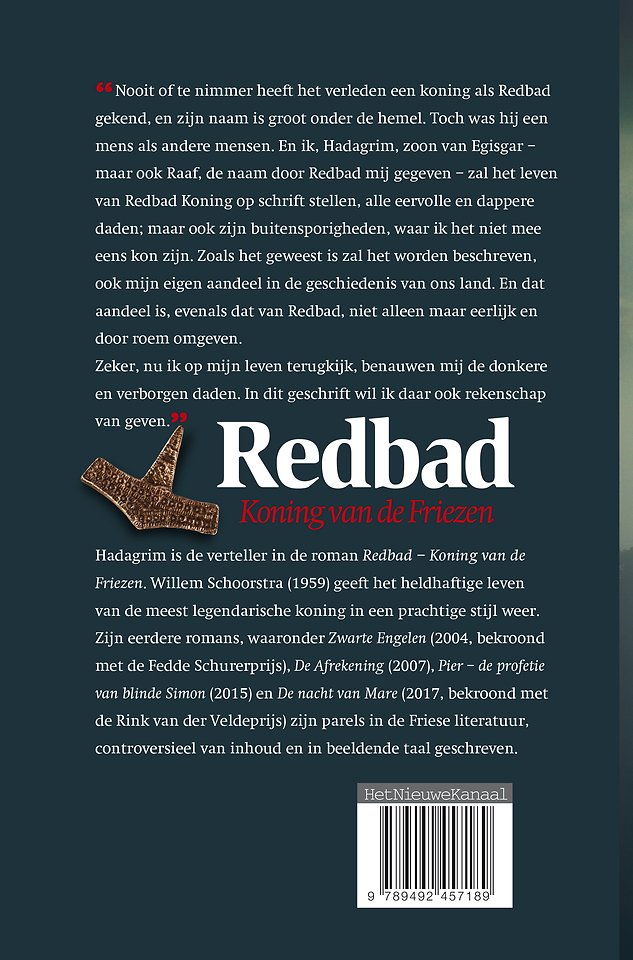 “Nooit of te nimmer heeft het verleden een koning als Redbad gekend, en zijn naam is groot onder de hemel. Toch was hij een mens als andere mensen. En ik, Hadagrim, zoon van Egisgar – maar ook Raaf, de naam door Redbad mij gegeven – zal het leven van Redbad Koning op schrift stellen, alle eervolle en dappere daden; maar ook zijn buitensporigheden, waar ik het niet mee eens kon zijn. Zoals het geweest is zal het worden beschreven, ook mijn eigen aandeel in de geschiedenis van ons land. En dat aandeel is, evenals dat van Redbad, niet alleen maar eerlijk en door roem omgeven.
Zeker, nu ik op mijn leven terugkijk, benauwen mij de donkere en verborgen daden. In dit geschrift wil ik daar ook rekenschap van geven.”

Redbad
Koning van de Friezen

Hadagrim is de verteller in de roman Redbad – Koning van de Friezen. Willem Schoorstra (1959) geeft het heldhaftige leven van de meest legendarische koning in een prachtige stijl weer. Zijn eerdere romans, waaronder Zwarte Engelen (2004, bekroond met de Fedde Schurerprijs), De Afrekening (2007), Pier – de profetie van blinde Simon (2015) en De nacht van Mare (2017, bekroond met de Rink van der Veldeprijs) zijn parels in de Friese literatuur, controversieel van inhoud en in beeldende taal geschreven.

HetNieuweKanaal

9 789492 457189